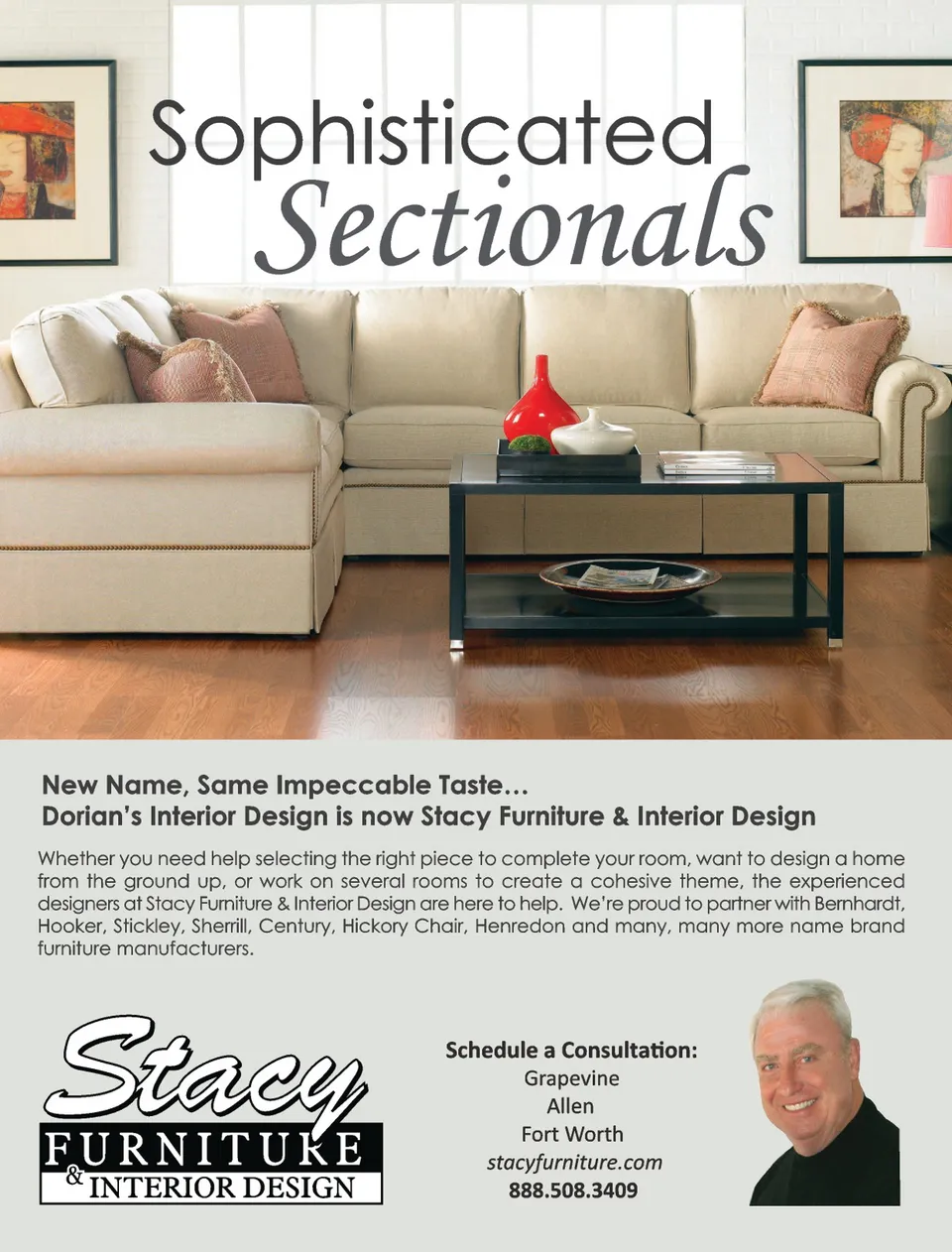 Sophisticated Sectionals

New Name, Same Impeccable Taste…
Dorian's Interior Design is now Stacy Furniture & Interior Design

Whether you need help selecting the right piece to complete your room, want to design a home from the ground up, or work on several rooms to create a cohesive theme, the experienced designers at Stacy Furniture & Interior Design are here to help. We're proud to partner with Bernhardt, Hooker, Stickley, Sherrill, Century, Hickory Chair, Henredon and many, many more name brand furniture manufacturers.

Stacy
FURNITURE
& INTERIOR DESIGN

Schedule a Consultation:
Grapevine
Allen
Fort Worth
stacyfurniture.com
888.508.3409